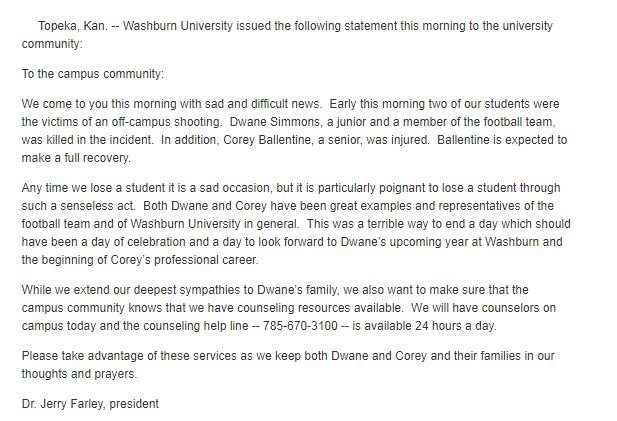 Topeka, Kan. -- Washburn University issued the following statement this morning to the university community:

To the campus community:

We come to you this morning with sad and difficult news. Early this morning two of our students were the victims of an off-campus shooting. Dwane Simmons, a junior and a member of the football team, was killed in the incident. In addition, Corey Ballentine, a senior, was injured. Ballentine is expected to make a full recovery.

Any time we lose a student it is a sad occasion, but it is particularly poignant to lose a student through such a senseless act. Both Dwane and Corey have been great examples and representatives of the football team and of Washburn University in general. This was a terrible way to end a day which should have been a day of celebration and a day to look forward to Dwane's upcoming year at Washburn and the beginning of Corey's professional career.

While we extend our deepest sympathies to Dwane's family, we also want to make sure that the campus community knows that we have counseling resources available. We will have counselors on campus today and the counseling help line -- 785-670-3100 -- is available 24 hours a day.

Please take advantage of these services as we keep both Dwane and Corey and their families in our thoughts and prayers.

Dr. Jerry Farley, president